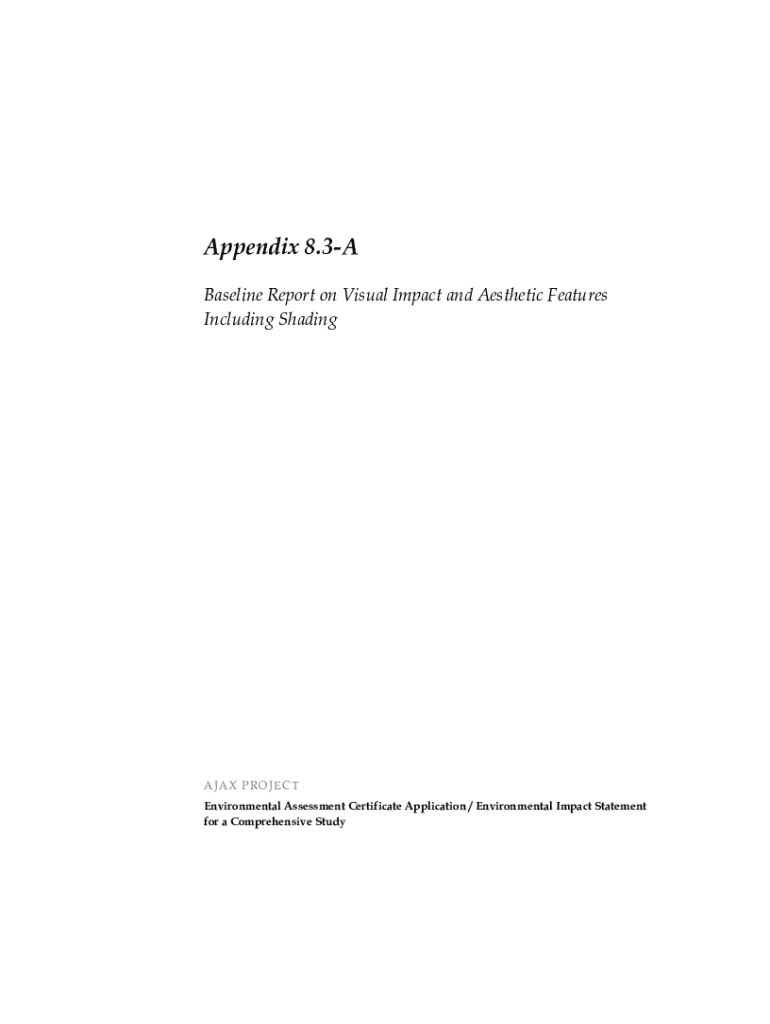 Appendix 8.3-A

Baseline Report on Visual Impact and Aesthetic Features Including Shading

AJAX PROJECT

Environmental Assessment Certificate Application / Environmental Impact Statement for a Comprehensive Study